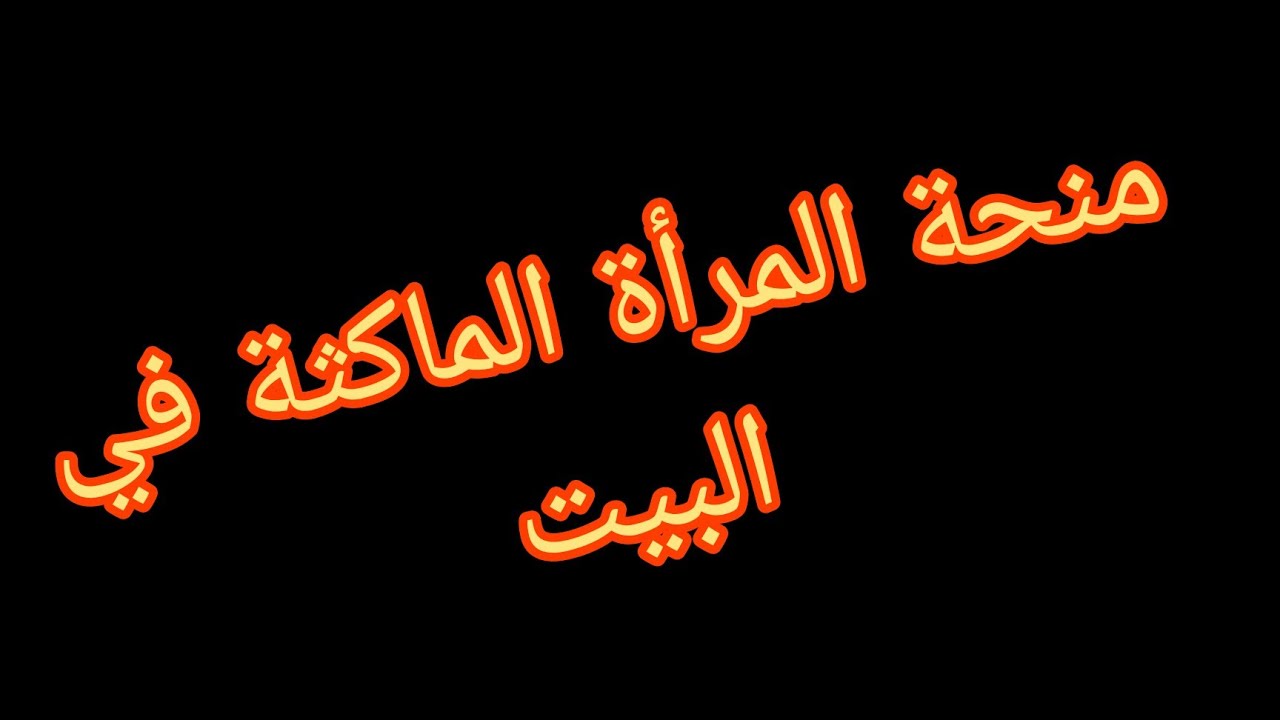 منحة المرأة الماكثة في البيت